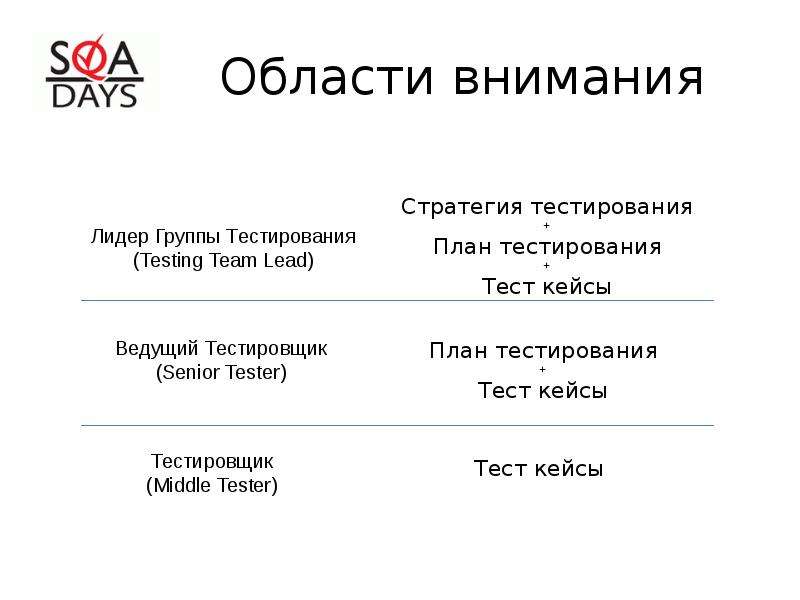 SQA DAYS

Области внимания

Лидер Группы Тестирования
(Testing Team Lead)

Стратегия тестирования
+
План тестирования
+
Тест кейсы

Ведущий Тестировщик
(Senior Tester)

План тестирования
+
Тест кейсы

Тестировщик
(Middle Tester)

Тест кейсы